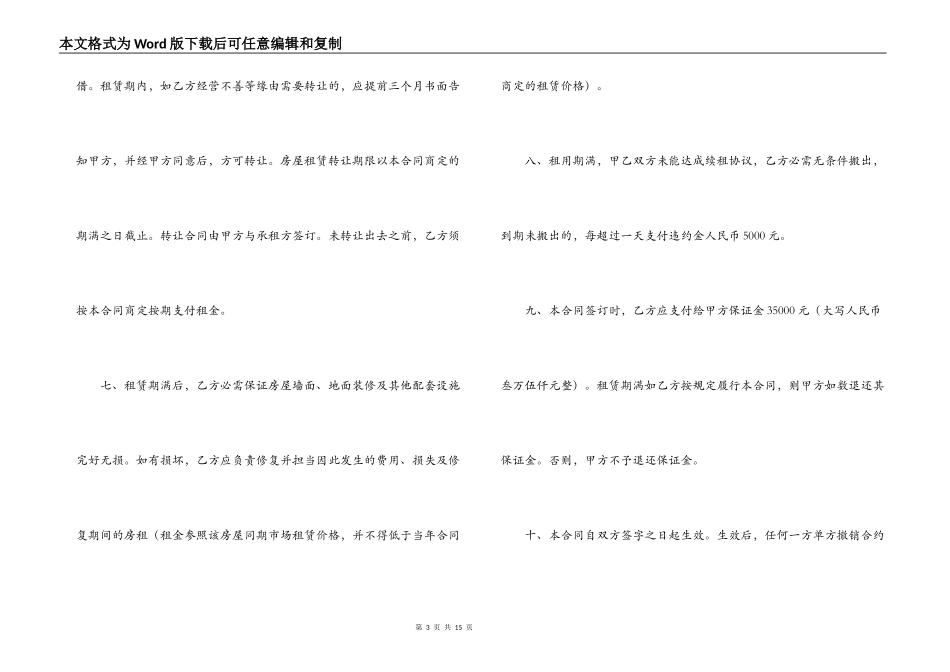 本文格式为Word版下载后可任意编辑和复制

借。租赁期内，如乙方经营不善等缘由需要转让的，应提前三个月书面告知甲方，并经甲方同意后，方可转让。房屋租赁转让期限以本合同商定的期满之日截止。转让合同由甲方与承租方签订。未转让出去之前，乙方须按本合同商定按期支付租金。

七、租赁期满后，乙方必需保证房屋墙面、地面装修及其他配套设施完好无损。如有损坏，乙方应负责修复并担当因此发生的费用、损失及修复期间的房租（租金参照该房屋同期市场租赁价格，并不得低于当年合同商定的租赁价格）。

八、租用期满，甲乙双方未能达成续租协议，乙方必需无条件搬出，到期未搬出的，每超过一天支付违约金人民币5000元。

九、本合同签订时，乙方应支付给甲方保证金35000元（大写人民币叁万伍仟元整）。租赁期满如乙方按规定履行本合同，则甲方如数退还其保证金。否则，甲方不予退还保证金。

十、本合同自双方签字之日起生效。生效后，任何一方单方撤销合约

第 3 页 共 15 页